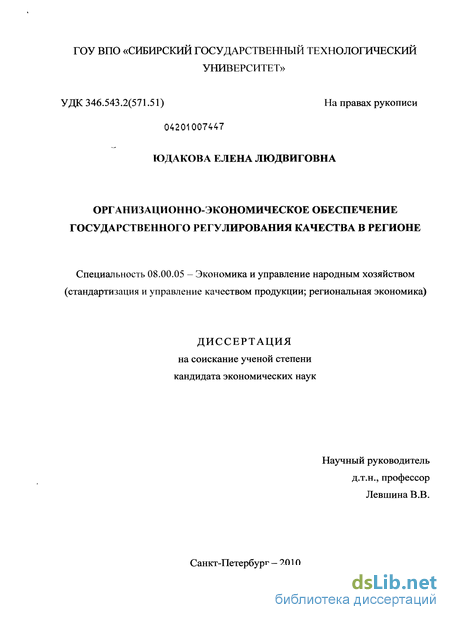 ГОУ ВПО «СИБИРСКИЙ ГОСУДАРСТВЕННЫЙ ТЕХНОЛОГИЧЕСКИЙ УНИВЕРСИТЕТ»

УДК 346.543.2(571.51)

На правах рукописи

04201007447

ЮДАКОВА ЕЛЕНА ЛЮДВИГОВНА

ОРГАНИЗАЦИОННО-ЭКОНОМИЧЕСКОЕ ОБЕСПЕЧЕНИЕ ГОСУДАРСТВЕННОГО РЕГУЛИРОВАНИЯ КАЧЕСТВА В РЕГИОНЕ

Специальность 08.00.05 – Экономика и управление народным хозяйством (стандартизация и управление качеством продукции; региональная экономика)

ДИССЕРТАЦИЯ
на соискание ученой степени
кандидата экономических наук

Научный руководитель
д.т.н., профессор
Левшина В.В.

Санкт-Петербург – 2010

dsLib.net
библиотека диссертаций